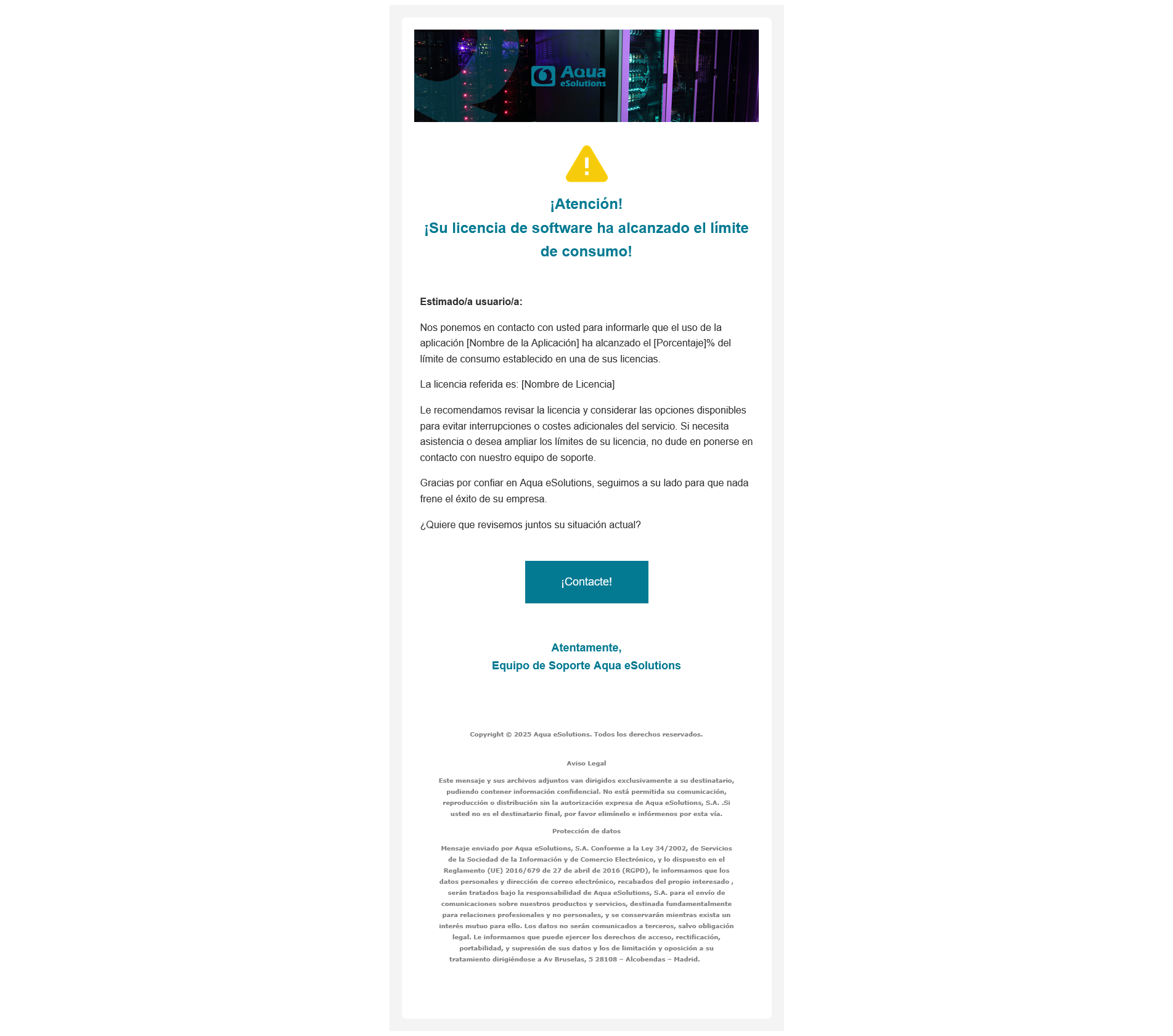 Aqua eSolutions

¡Atención!
¡Su licencia de software ha alcanzado el límite de consumo!

Estimado/a usuario/a:

Nos ponemos en contacto con usted para informarle que el uso de la aplicación [Nombre de la Aplicación] ha alcanzado el [Porcentaje]% del límite de consumo establecido en una de sus licencias.

La licencia referida es: [Nombre de Licencia]

Le recomendamos revisar la licencia y considerar las opciones disponibles para evitar interrupciones o costes adicionales del servicio. Si necesita asistencia o desea ampliar los límites de su licencia, no dude en ponerse en contacto con nuestro equipo de soporte.

Gracias por confiar en Aqua eSolutions, seguimos a su lado para que nada frene el éxito de su empresa.

¿Quiere que revisemos juntos su situación actual?

¡Contacte!

Atentamente,
Equipo de Soporte Aqua eSolutions

Copyright © 2025 Aqua eSolutions. Todos los derechos reservados.

Aviso Legal

Este mensaje y sus archivos adjuntos van dirigidos exclusivamente a su destinatario, pudiendo contener información confidencial. No está permitida su comunicación, reproducción o distribución sin la autorización expresa de Aqua eSolutions, S.A. .Si usted no es el destinatario final, por favor elimínelo e infórmenos por esta vía.

Protección de datos

Mensaje enviado por Aqua eSolutions, S.A. Conforme a la Ley 34/2002, de Servicios de la Sociedad de la Información y de Comercio Electrónico, y lo dispuesto en el Reglamento (UE) 2016/679 de 27 de abril de 2016 (RGPD), le informamos que los datos personales y dirección de correo electrónico, recabados del propio interesado , serán tratados bajo la responsabilidad de Aqua eSolutions, S.A. para el envío de comunicaciones sobre nuestros productos y servicios, destinada fundamentalmente para relaciones profesionales y no personales, y se conservarán mientras exista un interés mutuo para ello. Los datos no serán comunicados a terceros, salvo obligación legal. Le informamos que puede ejercer los derechos de acceso, rectificación, portabilidad, y supresión de sus datos y los de limitación y oposición a su tratamiento dirigiéndose a Av Bruselas, 5 28108 – Alcobendas – Madrid.